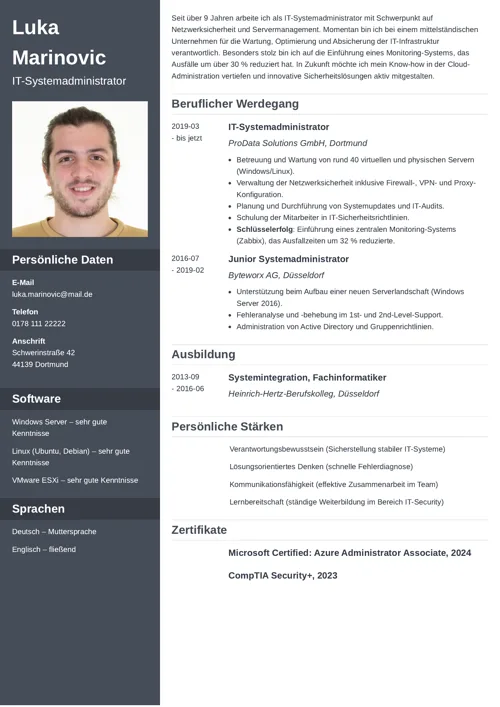 Luka Marinovic

IT-Systemadministrator

Persönliche Daten

E-Mail
luka.marinovic@mail.de

Telefon
0178 111 22222

Anschrift
Schwerinstraße 42
44139 Dortmund

Software

Windows Server – sehr gute Kenntnisse

Linux (Ubuntu, Debian) – sehr gute Kenntnisse

VMware ESXi – sehr gute Kenntnisse

Sprachen

Deutsch – Muttersprache

Englisch – fließend

Seit über 9 Jahren arbeite ich als IT-Systemadministrator mit Schwerpunkt auf Netzwerksicherheit und Servermanagement. Momentan bin ich bei einem mittelständischen Unternehmen für die Wartung, Optimierung und Absicherung der IT-Infrastruktur verantwortlich. Besonders stolz bin ich auf die Einführung eines Monitoring-Systems, das Ausfälle um über 30 % reduziert hat. In Zukunft möchte ich mein Know-how in der Cloud-Administration vertiefen und innovative Sicherheitslösungen aktiv mitgestalten.

Beruflicher Werdegang

2019-03 - bis jetzt

IT-Systemadministrator
ProData Solutions GmbH, Dortmund

- Betreuung und Wartung von rund 40 virtuellen und physischen Servern (Windows/Linux).
- Verwaltung der Netzwerksicherheit inklusive Firewall-, VPN- und Proxy-Konfiguration.
- Planung und Durchführung von Systemupdates und IT-Audits.
- Schulung der Mitarbeiter in IT-Sicherheitsrichtlinien.
- Schlüsselerfolg: Einführung eines zentralen Monitoring-Systems (Zabbix), das Ausfallzeiten um 32 % reduzierte.

2016-07 - 2019-02

Junior Systemadministrator
Byteworx AG, Düsseldorf

- Unterstützung beim Aufbau einer neuen Serverlandschaft (Windows Server 2016).
- Fehleranalyse und -behebung im 1st- und 2nd-Level-Support.
- Administration von Active Directory und Gruppenrichtlinien.

Ausbildung

2013-09 - 2016-06

Systemintegration, Fachinformatiker
Heinrich-Hertz-Berufskolleg, Düsseldorf

Persönliche Stärken

Verantwortungsbewusstsein (Sicherstellung stabiler IT-Systeme)

Lösungsorientiertes Denken (schnelle Fehlerdiagnose)

Kommunikationsfähigkeit (effektive Zusammenarbeit im Team)

Lernbereitschaft (ständige Weiterbildung im Bereich IT-Security)

Zertifikate

Microsoft Certified: Azure Administrator Associate, 2024

CompTIA Security+, 2023